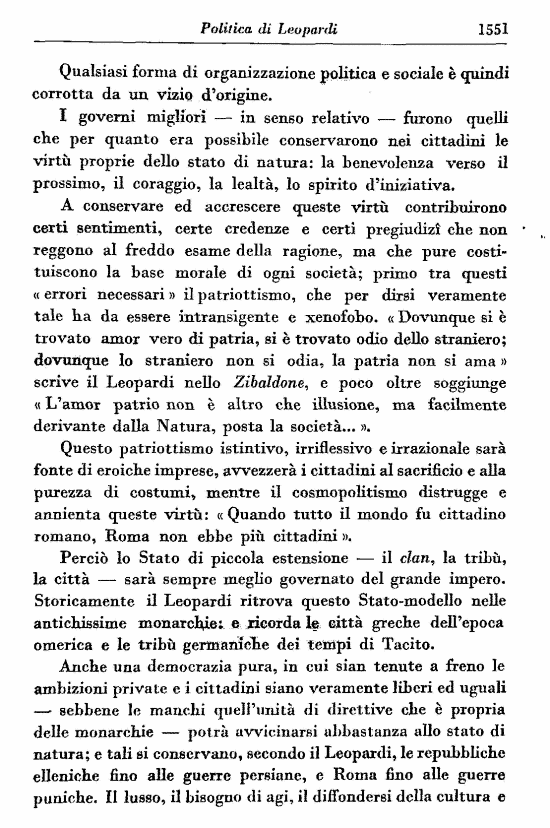 Politica di Leopardi 1551

Qualsiasi forma di organizzazione politica e sociale è quindi corrotta da un vizio d'origine.

I governi migliori — in senso relativo — furono quelli che per quanto era possibile conservarono nei cittadini le virtù proprie dello stato di natura: la benevolenza verso il prossimo, il coraggio, la lealtà, lo spirito d'iniziativa.

A conservare ed accrescere queste virtù contribuirono certi sentimenti, certe credenze e certi pregiudizî che non reggono al freddo esame della ragione, ma che pure costituiscono la base morale di ogni società; primo tra questi « errori necessari » il patriottismo, che per dirsi veramente tale ha da essere intransigente e xenofobo. « Dovunque si è trovato amor vero di patria, si è trovato odio dello straniero; dovunque lo straniero non si odia, la patria non si ama » scrive il Leopardi nello Zibaldone, e poco oltre soggiunge « L'amor patrio non è altro che illusione, ma facilmente derivante dalla Natura, posta la società... ».

Questo patriottismo istintivo, irriflessivo e irrazionale sarà fonte di eroiche imprese, avvezzerà i cittadini al sacrificio e alla purezza di costumi, mentre il cosmopolitismo distrugge e annienta queste virtù: « Quando tutto il mondo fu cittadino romano, Roma non ebbe più cittadini ».

Perciò lo Stato di piccola estensione — il clan, la tribù, la città — sarà sempre meglio governato del grande impero. Storicamente il Leopardi ritrova questo Stato-modello nelle antichissime monarchie: e ricorda le città greche dell'epoca omerica e le tribù germaniche dei tempi di Tacito.

Anche una democrazia pura, in cui sian tenute a freno le ambizioni private e i cittadini siano veramente liberi ed uguali — sebbene le manchi quell'unità di direttive che è propria delle monarchie — potrà avvicinarsi abbastanza allo stato di natura; e tali si conservano, secondo il Leopardi, le repubbliche elleniche fino alle guerre persiane, e Roma fino alle guerre puniche. Il lusso, il bisogno di agi, il diffondersi della cultura e